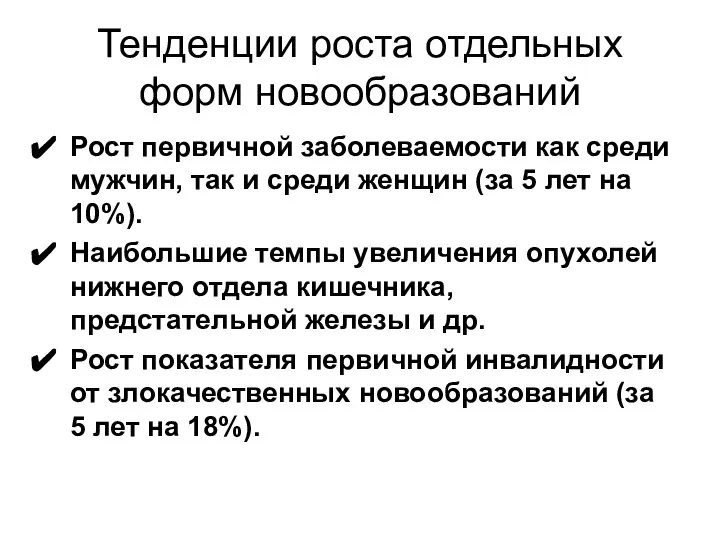 Тенденции роста отдельных форм новообразований

✔ Рост первичной заболеваемости как среди мужчин, так и среди женщин (за 5 лет на 10%).

✔ Наибольшие темпы увеличения опухолей нижнего отдела кишечника, предстательной железы и др.

✔ Рост показателя первичной инвалидности от злокачественных новообразований (за 5 лет на 18%).